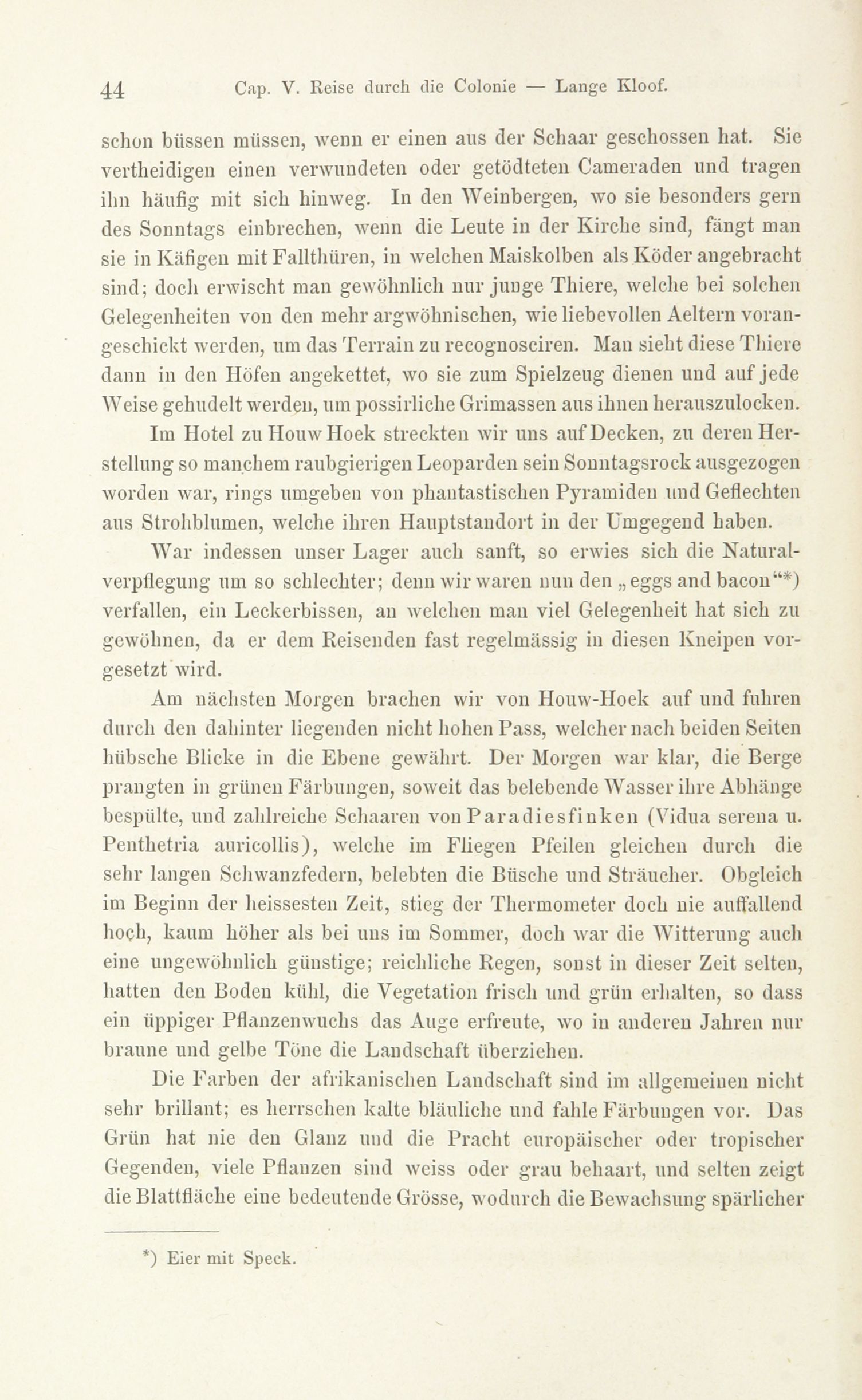 44 Cap. V. Reise durch die Colonie — Lange Kloof.

schon büssen müssen, wenn er einen aus der Schaar geschossen hat. Sie vertheidigen einen verwundeten oder getödteten Cameraden und tragen ihn häufig mit sich hinweg. In den Weinbergen, wo sie besonders gern des Sonntags einbrechen, wenn die Leute in der Kirche sind, fängt man sie in Käfigen mit Fallthüren, in welchen Maiskolben als Köder angebracht sind; doch erwischt man gewöhnlich nur junge Thiere, welche bei solchen Gelegenheiten von den mehr argwöhnischen, wie liebevollen Aeltern vorangeschickt werden, um das Terrain zu recognosciren. Man sieht diese Thiere dann in den Höfen angekettet, wo sie zum Spielzeug dienen und auf jede Weise gehudelt werden, um possirliche Grimassen aus ihnen herauszulocken.

Im Hotel zu Houw Hoek streckten wir uns auf Decken, zu deren Herstellung so manchem raubgierigen Leoparden sein Sonntagsrock ausgezogen worden war, rings umgeben von phantastischen Pyramiden und Geflechten aus Strohblumen, welche ihren Hauptstandort in der Umgegend haben.

War indessen unser Lager auch sanft, so erwies sich die Naturalverpflegung um so schlechter; denn wir waren nun den „eggs and bacon“*) verfallen, ein Leckerbissen, an welchen man viel Gelegenheit hat sich zu gewöhnen, da er dem Reisenden fast regelmässig in diesen Kneipen vorgesetzt wird.

Am nächsten Morgen brachen wir von Houw-Hoek auf und fuhren durch den dahinter liegenden nicht hohen Pass, welcher nach beiden Seiten hübsche Blicke in die Ebene gewährt. Der Morgen war klar, die Berge prangten in grünen Färbungen, soweit das belebende Wasser ihre Abhänge bespülte, und zahlreiche Schaaren von Paradiesfinken (Vidua serena u. Penthetria auricollis), welche im Fliegen Pfeilen gleichen durch die sehr langen Schwanzfedern, belebten die Büsche und Sträucher. Obgleich im Beginn der heissesten Zeit, stieg der Thermometer doch nie auffallend hoch, kaum höher als bei uns im Sommer, doch war die Witterung auch eine ungewöhnlich günstige; reichliche Regen, sonst in dieser Zeit selten, hatten den Boden kühl, die Vegetation frisch und grün erhalten, so dass ein üppiger Pflanzenwuchs das Auge erfreute, wo in anderen Jahren nur braune und gelbe Töne die Landschaft überziehen.

Die Farben der afrikanischen Landschaft sind im allgemeinen nicht sehr brillant; es herrschen kalte bläuliche und fahle Färbungen vor. Das Grün hat nie den Glanz und die Pracht europäischer oder tropischer Gegenden, viele Pflanzen sind weiss oder grau behaart, und selten zeigt die Blattfläche eine bedeutende Grösse, wodurch die Bewachsung spärlicher

*) Eier mit Speck.